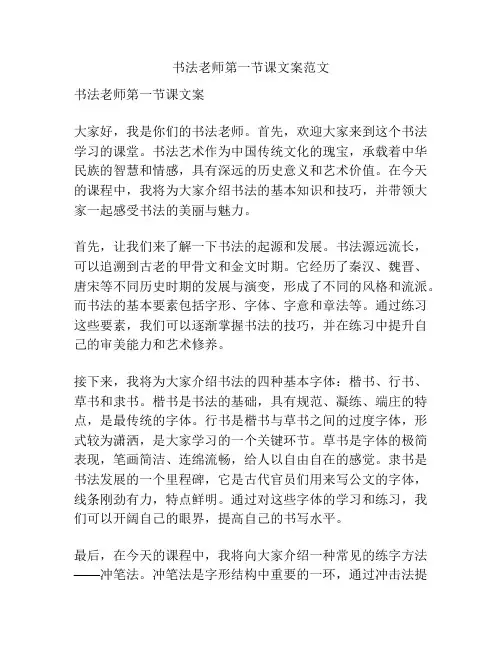 书法老师第一节课文案范文

书法老师第一节课文案

大家好，我是你们的书法老师。首先，欢迎大家来到这个书法学习的课堂。书法艺术作为中国传统文化的瑰宝，承载着中华民族的智慧和情感，具有深远的历史意义和艺术价值。在今天的课程中，我将为大家介绍书法的基本知识和技巧，并带领大家一起感受书法的美丽与魅力。

首先，让我们来了解一下书法的起源和发展。书法源远流长，可以追溯到古老的甲骨文和金文时期。它经历了秦汉、魏晋、唐宋等不同历史时期的发展与演变，形成了不同的风格和流派。而书法的基本要素包括字形、字体、字意和章法等。通过练习这些要素，我们可以逐渐掌握书法的技巧，并在练习中提升自己的审美能力和艺术修养。

接下来，我将为大家介绍书法的四种基本字体：楷书、行书、草书和隶书。楷书是书法的基础，具有规范、凝练、端庄的特点，是最传统的字体。行书是楷书与草书之间的过度字体，形式较为潇洒，是大家学习的一个关键环节。草书是字体的极简表现，笔画简洁、连绵流畅，给人以自由自在的感觉。隶书是书法发展的一个里程碑，它是古代官员们用来写公文的字体，线条刚劲有力，特点鲜明。通过对这些字体的学习和练习，我们可以开阔自己的眼界，提高自己的书写水平。

最后，在今天的课程中，我将向大家介绍一种常见的练字方法——冲笔法。冲笔法是字形结构中重要的一环，通过冲击法提